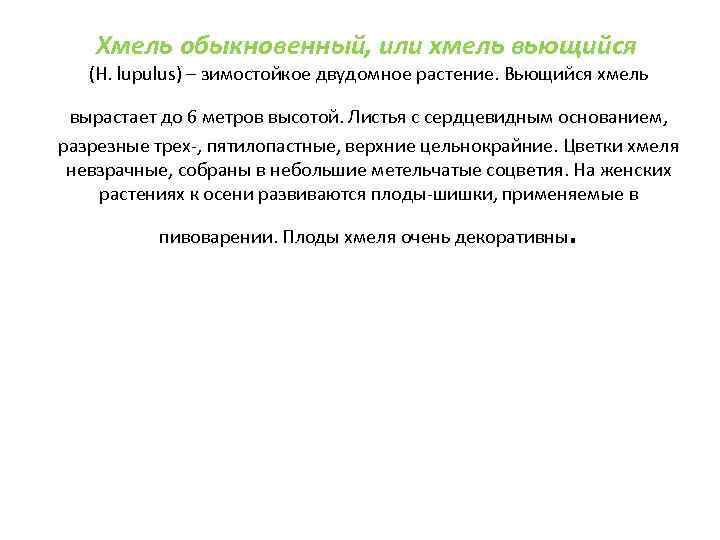 Хмель обыкновенный, или хмель вьющийся (H. lupulus) – зимостойкое двудомное растение. Вьющийся хмель вырастает до 6 метров высотой. Листья с сердцевидным основанием, разрезные трех-, пятилопастные, верхние цельнокрайние. Цветки хмеля невзрачные, собраны в небольшие метельчатые соцветия. На женских растениях к осени развиваются плоды-шишки, применяемые в пивоварении. Плоды хмеля очень декоративны.